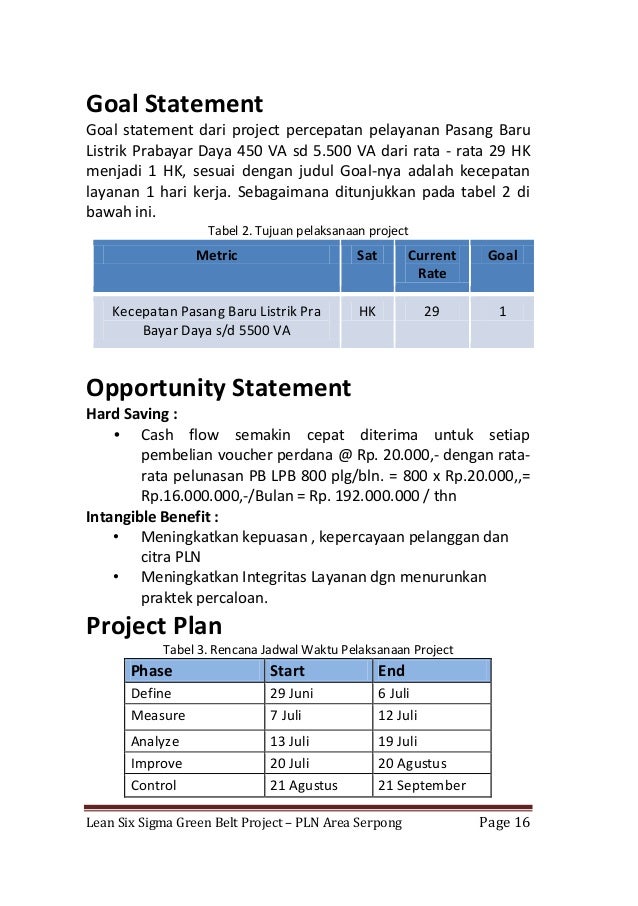 Goal Statement

Goal statement dari project percepatan pelayanan Pasang Baru Listrik Prabayar Daya 450 VA sd 5.500 VA dari rata - rata 29 HK menjadi 1 HK, sesuai dengan judul Goal-nya adalah kecepatan layanan 1 hari kerja. Sebagaimana ditunjukkan pada tabel 2 di bawah ini.

Tabel 2. Tujuan pelaksanaan project

| Metric | Sat | Current Rate | Goal |
|---|---|---|---|
| Kecepatan Pasang Baru Listrik Pra Bayar Daya s/d 5500 VA | HK | 29 | 1 |

Opportunity Statement

Hard Saving :

• Cash flow semakin cepat diterima untuk setiap pembelian voucher perdana @ Rp. 20.000,- dengan rata-rata pelunasan PB LPB 800 plg/bln. = 800 x Rp.20.000,,= Rp.16.000.000,-/Bulan = Rp. 192.000.000 / thn

Intangible Benefit :

• Meningkatkan kepuasan , kepercayaan pelanggan dan citra PLN
• Meningkatkan Integritas Layanan dgn menurunkan praktek percaloan.

Project Plan

Tabel 3. Rencana Jadwal Waktu Pelaksanaan Project

| Phase | Start | End |
|---|---|---|
| Define | 29 Juni | 6 Juli |
| Measure | 7 Juli | 12 Juli |
| Analyze | 13 Juli | 19 Juli |
| Improve | 20 Juli | 20 Agustus |
| Control | 21 Agustus | 21 September |

Lean Six Sigma Green Belt Project – PLN Area Serpong    Page 16